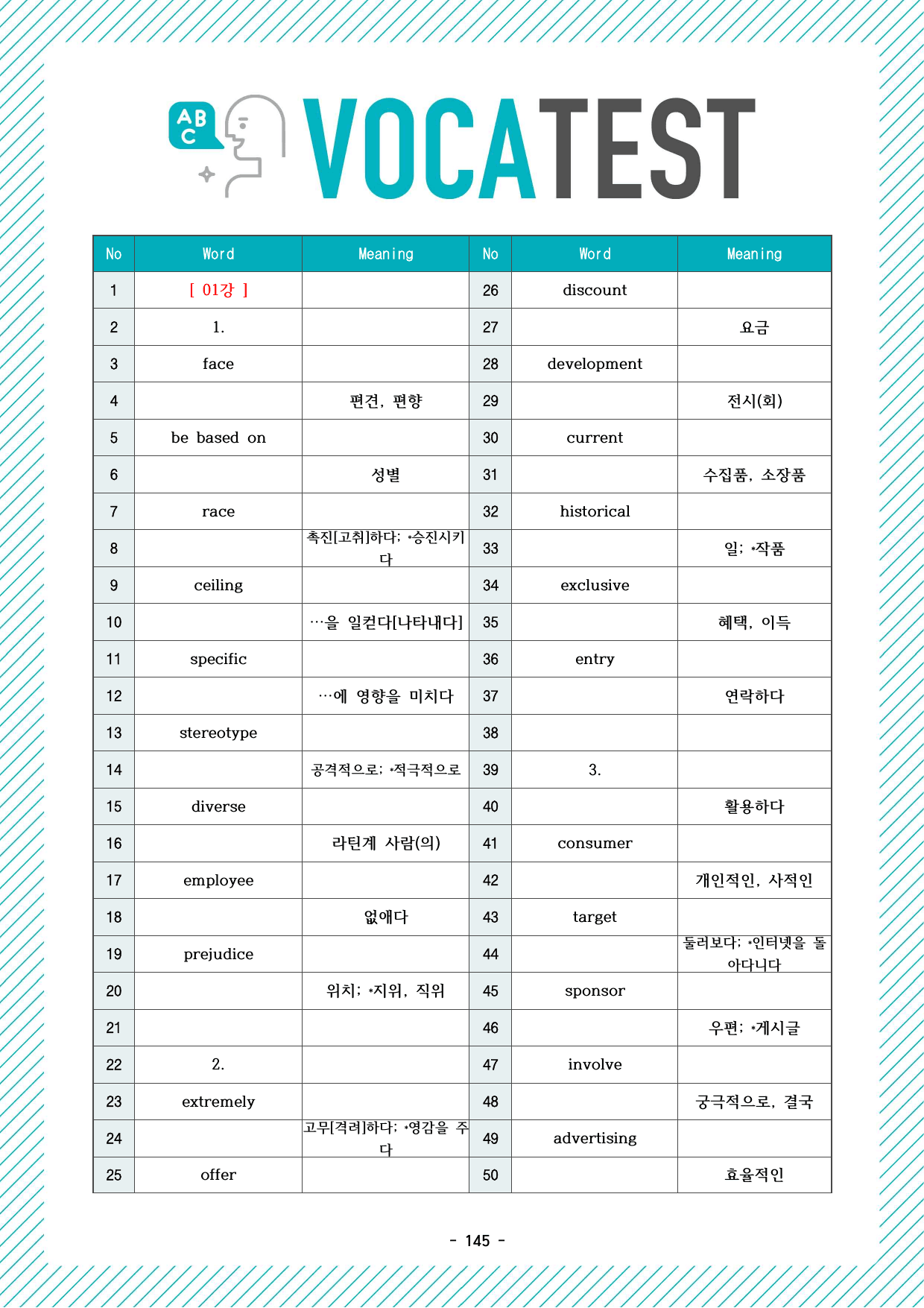 ABC VOCATEST

| No | Word | Meaning | No | Word | Meaning |
|---|---|---|---|---|---|
| 1 | [ 01강 ] | | 26 | discount | |
| 2 | 1. | | 27 | | 요금 |
| 3 | face | | 28 | development | |
| 4 | | 편견, 편향 | 29 | | 전시(회) |
| 5 | be based on | | 30 | current | |
| 6 | | 성별 | 31 | | 수집품, 소장품 |
| 7 | race | | 32 | historical | |
| 8 | | 촉진[고취]하다; *승진시키다 | 33 | | 일; *작품 |
| 9 | ceiling | | 34 | exclusive | |
| 10 | | …을 일컫다[나타내다] | 35 | | 혜택, 이득 |
| 11 | specific | | 36 | entry | |
| 12 | | …에 영향을 미치다 | 37 | | 연락하다 |
| 13 | stereotype | | 38 | | |
| 14 | | 공격적으로; *적극적으로 | 39 | 3. | |
| 15 | diverse | | 40 | | 활용하다 |
| 16 | | 라틴계 사람(의) | 41 | consumer | |
| 17 | employee | | 42 | | 개인적인, 사적인 |
| 18 | | 없애다 | 43 | target | |
| 19 | prejudice | | 44 | | 둘러보다; *인터넷을 돌아다니다 |
| 20 | | 위치; *지위, 직위 | 45 | sponsor | |
| 21 | | | 46 | | 우편; *게시글 |
| 22 | 2. | | 47 | involve | |
| 23 | extremely | | 48 | | 궁극적으로, 결국 |
| 24 | | 고무[격려]하다; *영감을 주다 | 49 | advertising | |
| 25 | offer | | 50 | | 효율적인 |

- 145 -